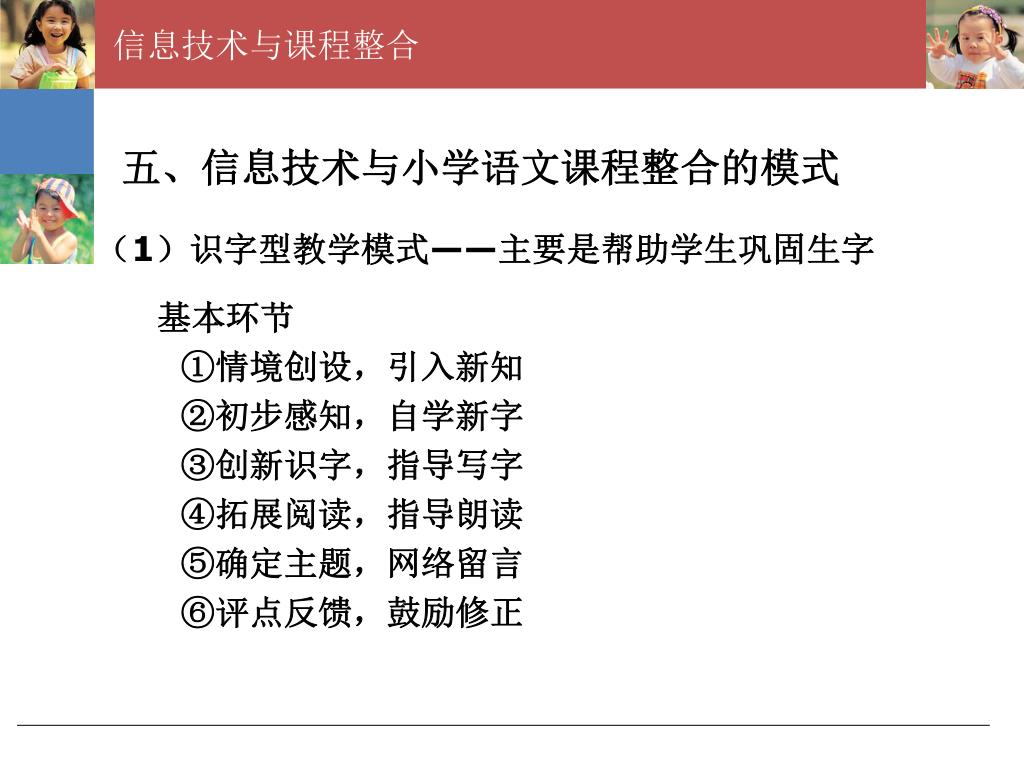 信息技术与课程整合

五、信息技术与小学语文课程整合的模式

（1）识字型教学模式——主要是帮助学生巩固生字

基本环节
①情境创设，引入新知
②初步感知，自学新字
③创新识字，指导写字
④拓展阅读，指导朗读
⑤确定主题，网络留言
⑥评点反馈，鼓励修正